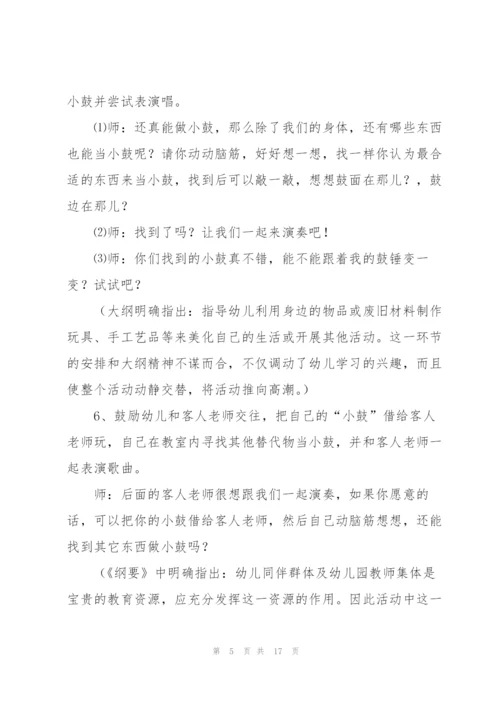 小鼓并尝试表演唱。

⑴师：还真能做小鼓，那么除了我们的身体，还有哪些东西也能当小鼓呢？请你动动脑筋，好好想一想，找一样你认为最合适的东西来当小鼓，找到后可以敲一敲，想想鼓面在那儿？，鼓边在那儿？

⑵师：找到了吗？让我们一起来演奏吧！

⑶师：你们找到的小鼓真不错，能不能跟着我的鼓锤变一变？试试吧？

（大纲明确指出：指导幼儿利用身边的物品或废旧材料制作玩具、手工艺品等来美化自己的生活或开展其他活动。这一环节的安排和大纲精神不谋而合，不仅调动了幼儿学习的兴趣，而且使整个活动动静交替，将活动推向高潮。）

6、鼓励幼儿和客人老师交往，把自己的“小鼓”借给客人老师玩，自己在教室内寻找其他替代物当小鼓，并和客人老师一起表演歌曲。

师：后面的客人老师很想跟我们一起演奏，如果你愿意的话，可以把你的小鼓借给客人老师，然后自己动脑筋想想，还能找到其它东西做小鼓吗？

（《纲要》中明确指出：幼儿同伴群体及幼儿园教师集体是宝贵的教育资源，应充分发挥这一资源的作用。因此活动中这一

第 5 页 共 17 页